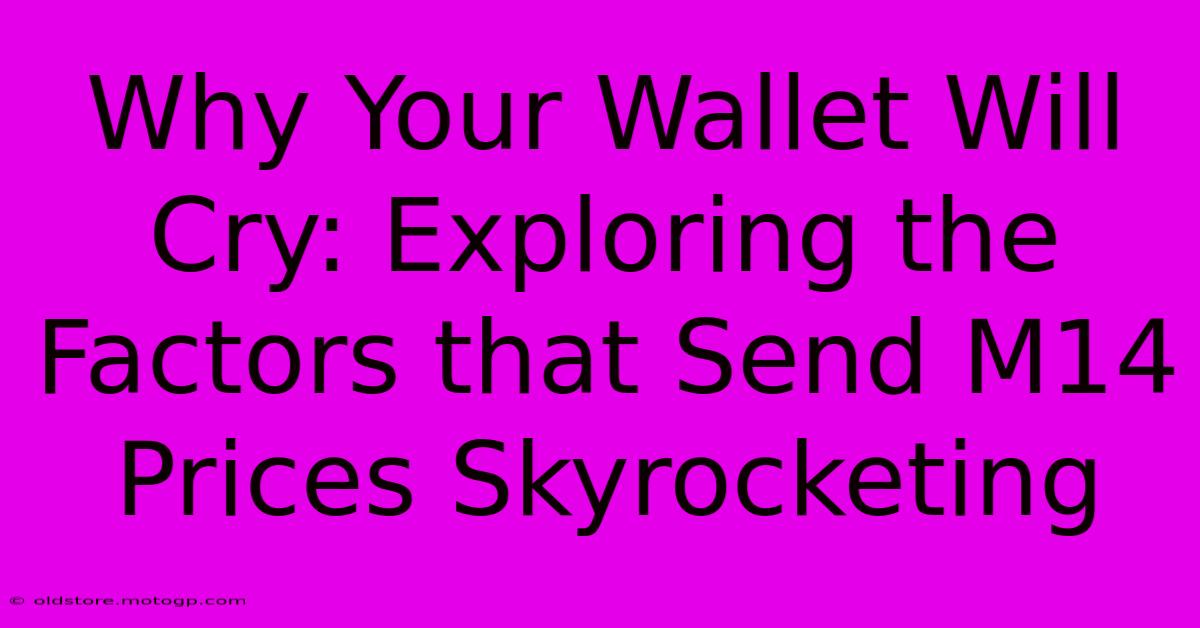 Why Your Wallet Will Cry: Exploring the Factors that Send M14 Prices Skyrocketing

© oldstore.motogp.com